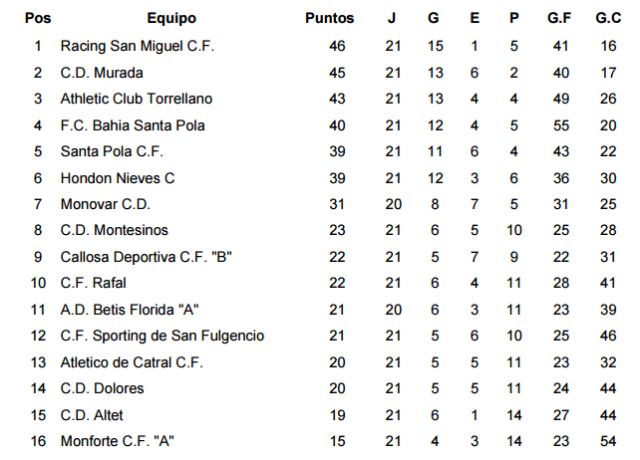 | Pos | Equipo | Puntos | J | G | E | P | G.F | G.C |
|---|---|---|---|---|---|---|---|---|
| 1 | Racing San Miguel C.F. | 46 | 21 | 15 | 1 | 5 | 41 | 16 |
| 2 | C.D. Murada | 45 | 21 | 13 | 6 | 2 | 40 | 17 |
| 3 | Athletic Club Torrellano | 43 | 21 | 13 | 4 | 4 | 49 | 26 |
| 4 | F.C. Bahia Santa Pola | 40 | 21 | 12 | 4 | 5 | 55 | 20 |
| 5 | Santa Pola C.F. | 39 | 21 | 11 | 6 | 4 | 43 | 22 |
| 6 | Hondon Nieves C | 39 | 21 | 12 | 3 | 6 | 36 | 30 |
| 7 | Monovar C.D. | 31 | 20 | 8 | 7 | 5 | 31 | 25 |
| 8 | C.D. Montesinos | 23 | 21 | 6 | 5 | 10 | 25 | 28 |
| 9 | Callosa Deportiva C.F. "B" | 22 | 21 | 5 | 7 | 9 | 22 | 31 |
| 10 | C.F. Rafal | 22 | 21 | 6 | 4 | 11 | 28 | 41 |
| 11 | A.D. Betis Florida "A" | 21 | 20 | 6 | 3 | 11 | 23 | 39 |
| 12 | C.F. Sporting de San Fulgencio | 21 | 21 | 5 | 6 | 10 | 25 | 46 |
| 13 | Atletico de Catral C.F. | 20 | 21 | 5 | 5 | 11 | 23 | 32 |
| 14 | C.D. Dolores | 20 | 21 | 5 | 5 | 11 | 24 | 44 |
| 15 | C.D. Altet | 19 | 21 | 6 | 1 | 14 | 27 | 44 |
| 16 | Monforte C.F. "A" | 15 | 21 | 4 | 3 | 14 | 23 | 54 |